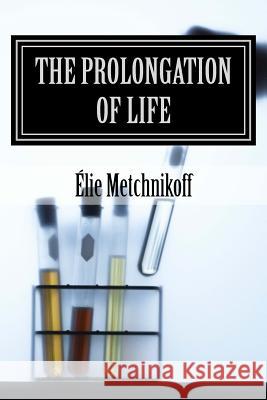 THE PROLONGATION OF LIFE

Élie Metchnikoff

Kraina Książek